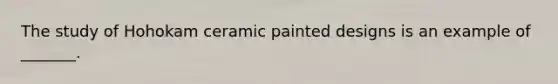 The study of Hohokam ceramic painted designs is an example of _______.